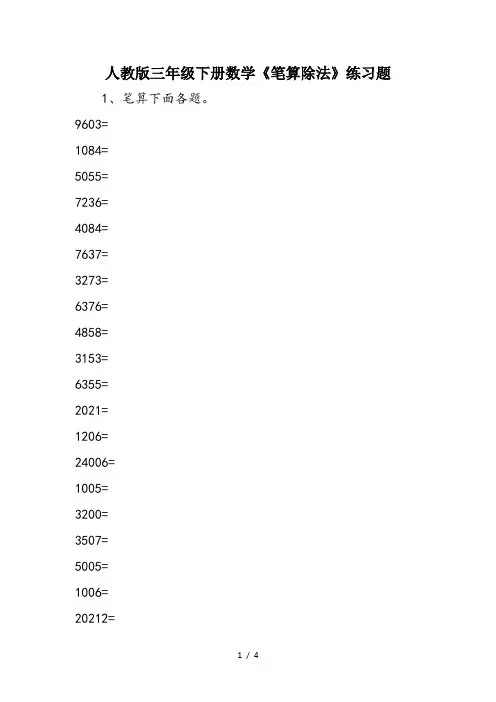 人教版三年级下册数学《笔算除法》练习题

1、笔算下面各题。

9603=

1084=

5055=

7236=

4084=

7637=

3273=

6376=

4858=

3153=

6355=

2021=

1206=

24006=

1005=

3200=

3507=

5005=

1006=

20212=

1 / 4